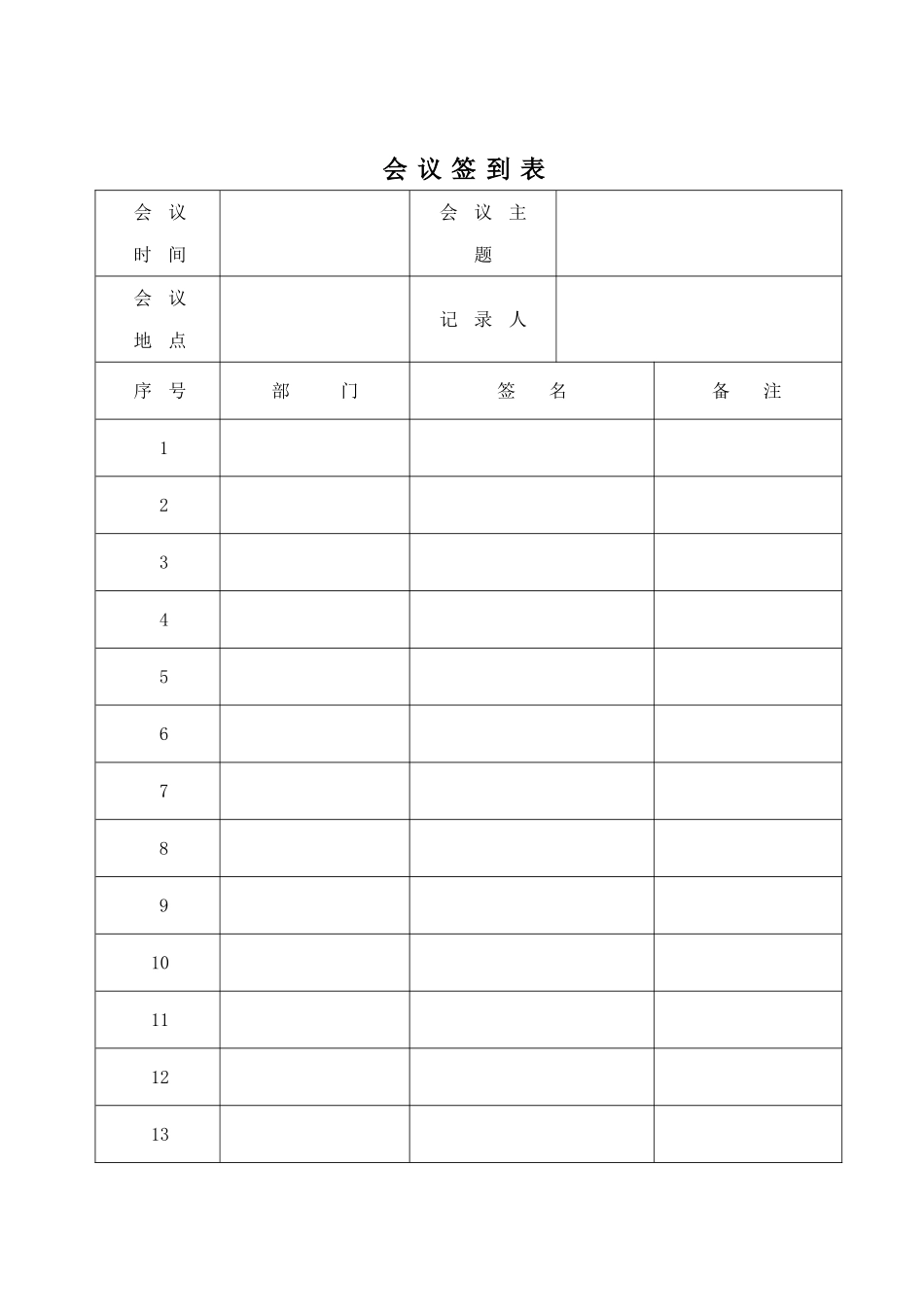 会议签到表

| 会议时间 | | 会议主题 | |
|---|---|---|---|
| 会议地点 | | 记录人 | |

| 序号 | 部门 | 签名 | 备注 |
|---|---|---|---|
| 1 | | | |
| 2 | | | |
| 3 | | | |
| 4 | | | |
| 5 | | | |
| 6 | | | |
| 7 | | | |
| 8 | | | |
| 9 | | | |
| 10 | | | |
| 11 | | | |
| 12 | | | |
| 13 | | | |